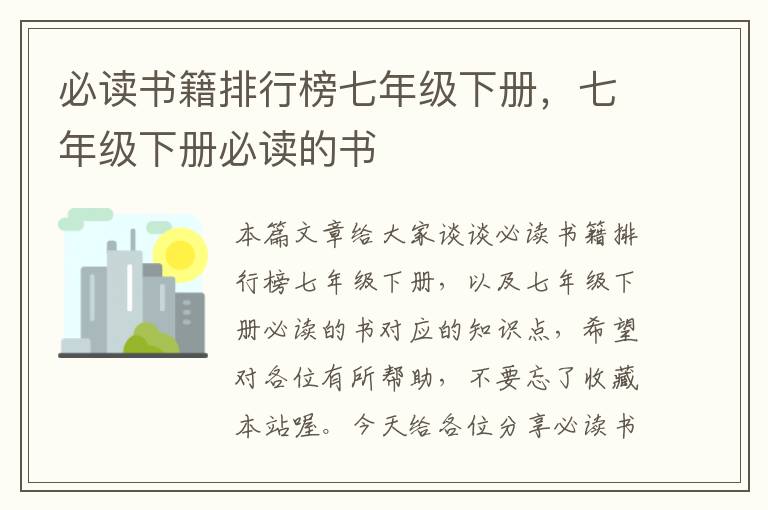 必读书籍排行榜七年级下册，七年级下册必读的书

本篇文章给大家谈谈必读书籍排行榜七年级下册，以及七年级下册必读的书对应的知识点，希望对各位有所帮助，不要忘了收藏本站喔。今天给各位分享必读书